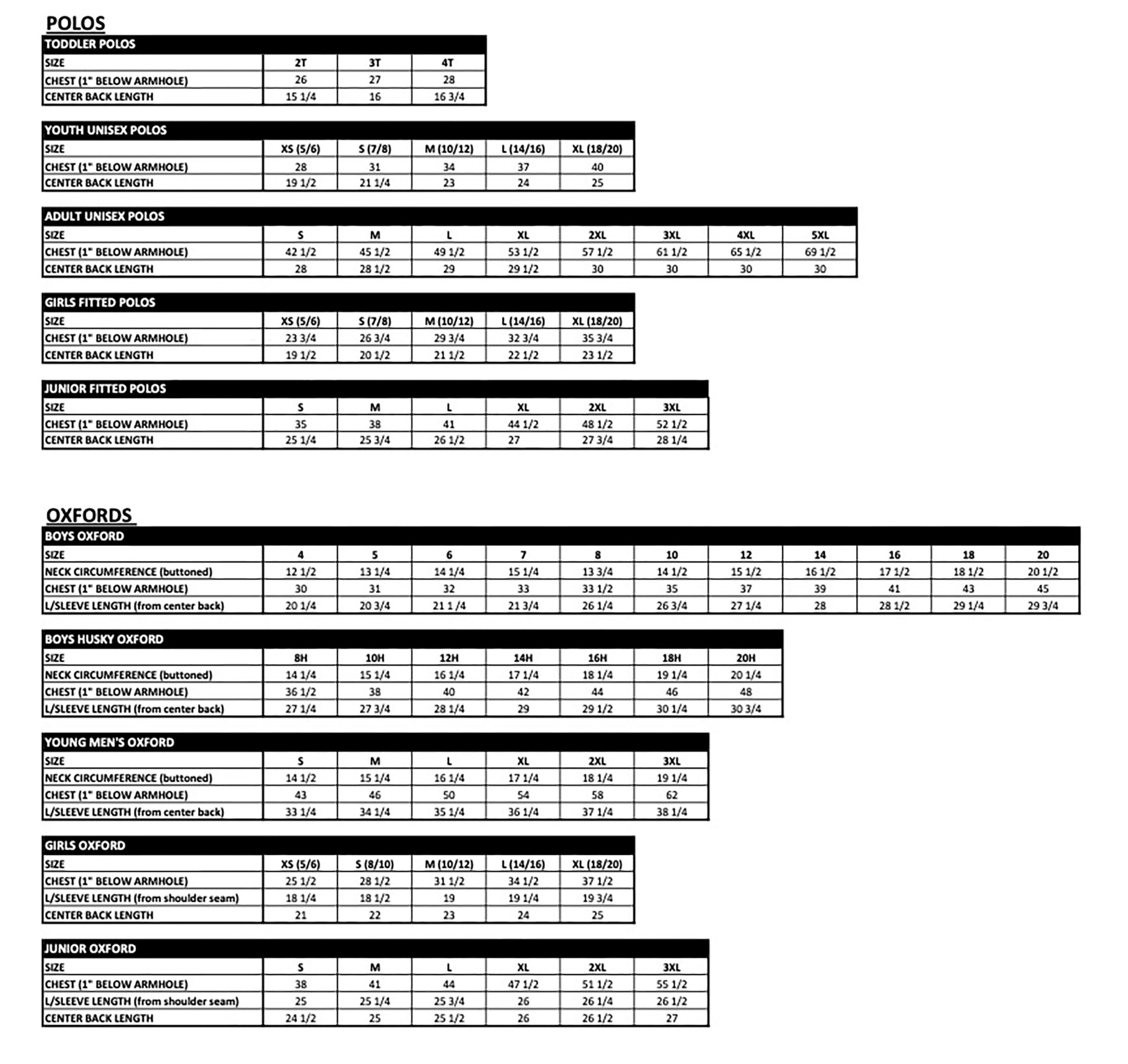 POLOS

| TODDLER POLOS | | | |
|---|---|---|---|
| SIZE | 2T | 3T | 4T |
| CHEST (1" BELOW ARMHOLE) | 26 | 27 | 28 |
| CENTER BACK LENGTH | 15 1/4 | 16 | 16 3/4 |

| YOUTH UNISEX POLOS | | | | | |
|---|---|---|---|---|---|
| SIZE | XS (5/6) | S (7/8) | M (10/12) | L (14/16) | XL (18/20) |
| CHEST (1" BELOW ARMHOLE) | 28 | 31 | 34 | 37 | 40 |
| CENTER BACK LENGTH | 19 1/2 | 21 1/4 | 23 | 24 | 25 |

| ADULT UNISEX POLOS | | | | | | | | |
|---|---|---|---|---|---|---|---|---|
| SIZE | S | M | L | XL | 2XL | 3XL | 4XL | 5XL |
| CHEST (1" BELOW ARMHOLE) | 42 1/2 | 45 1/2 | 49 1/2 | 53 1/2 | 57 1/2 | 61 1/2 | 65 1/2 | 69 1/2 |
| CENTER BACK LENGTH | 28 | 28 1/2 | 29 | 29 1/2 | 30 | 30 | 30 | 30 |

| GIRLS FITTED POLOS | | | | | |
|---|---|---|---|---|---|
| SIZE | XS (5/6) | S (7/8) | M (10/12) | L (14/16) | XL (18/20) |
| CHEST (1" BELOW ARMHOLE) | 23 3/4 | 26 3/4 | 29 3/4 | 32 3/4 | 35 3/4 |
| CENTER BACK LENGTH | 19 1/2 | 20 1/2 | 21 1/2 | 22 1/2 | 23 1/2 |

| JUNIOR FITTED POLOS | | | | | | |
|---|---|---|---|---|---|---|
| SIZE | S | M | L | XL | 2XL | 3XL |
| CHEST (1" BELOW ARMHOLE) | 35 | 38 | 41 | 44 1/2 | 48 1/2 | 52 1/2 |
| CENTER BACK LENGTH | 25 1/4 | 25 3/4 | 26 1/2 | 27 | 27 3/4 | 28 1/4 |

OXFORDS

| BOYS OXFORD | | | | | | | | | | | |
|---|---|---|---|---|---|---|---|---|---|---|---|
| SIZE | 4 | 5 | 6 | 7 | 8 | 10 | 12 | 14 | 16 | 18 | 20 |
| NECK CIRCUMFERENCE (buttoned) | 12 1/2 | 13 1/4 | 14 1/4 | 15 1/4 | 13 3/4 | 14 1/2 | 15 1/2 | 16 1/2 | 17 1/2 | 18 1/2 | 20 1/2 |
| CHEST (1" BELOW ARMHOLE) | 30 | 31 | 32 | 33 | 33 1/2 | 35 | 37 | 39 | 41 | 43 | 45 |
| L/SLEEVE LENGTH (from center back) | 20 1/4 | 20 3/4 | 21 1 /4 | 21 3/4 | 26 1/4 | 26 3/4 | 27 1/4 | 28 | 28 1/2 | 29 1/4 | 29 3/4 |

| BOYS HUSKY OXFORD | | | | | | | |
|---|---|---|---|---|---|---|---|
| SIZE | 8H | 10H | 12H | 14H | 16H | 18H | 20H |
| NECK CIRCUMFERENCE (buttoned) | 14 1/4 | 15 1/4 | 16 1/4 | 17 1/4 | 18 1/4 | 19 1/4 | 20 1/4 |
| CHEST (1" BELOW ARMHOLE) | 36 1/2 | 38 | 40 | 42 | 44 | 46 | 48 |
| L/SLEEVE LENGTH (from center back) | 27 1/4 | 27 3/4 | 28 1/4 | 29 | 29 1/2 | 30 1/4 | 30 3/4 |

| YOUNG MEN'S OXFORD | | | | | | |
|---|---|---|---|---|---|---|
| SIZE | S | M | L | XL | 2XL | 3XL |
| NECK CIRCUMFERENCE (buttoned) | 14 1/2 | 15 1/4 | 16 1/4 | 17 1/4 | 18 1/4 | 19 1/4 |
| CHEST (1" BELOW ARMHOLE) | 43 | 46 | 50 | 54 | 58 | 62 |
| L/SLEEVE LENGTH (from center back) | 33 1/4 | 34 1/4 | 35 1/4 | 36 1/4 | 37 1/4 | 38 1/4 |

| GIRLS OXFORD | | | | | |
|---|---|---|---|---|---|
| SIZE | XS (5/6) | S (8/10) | M (10/12) | L (14/16) | XL (18/20) |
| CHEST (1" BELOW ARMHOLE) | 25 1/2 | 28 1/2 | 31 1/2 | 34 1/2 | 37 1/2 |
| L/SLEEVE LENGTH (from shoulder seam) | 18 1/4 | 18 1/2 | 19 | 19 1/4 | 19 3/4 |
| CENTER BACK LENGTH | 21 | 22 | 23 | 24 | 25 |

| JUNIOR OXFORD | | | | | | |
|---|---|---|---|---|---|---|
| SIZE | S | M | L | XL | 2XL | 3XL |
| CHEST (1" BELOW ARMHOLE) | 38 | 41 | 44 | 47 1/2 | 51 1/2 | 55 1/2 |
| L/SLEEVE LENGTH (from shoulder seam) | 25 | 25 1/4 | 25 3/4 | 26 | 26 1/4 | 26 1/2 |
| CENTER BACK LENGTH | 24 1/2 | 25 | 25 1/2 | 26 | 26 1/2 | 27 |